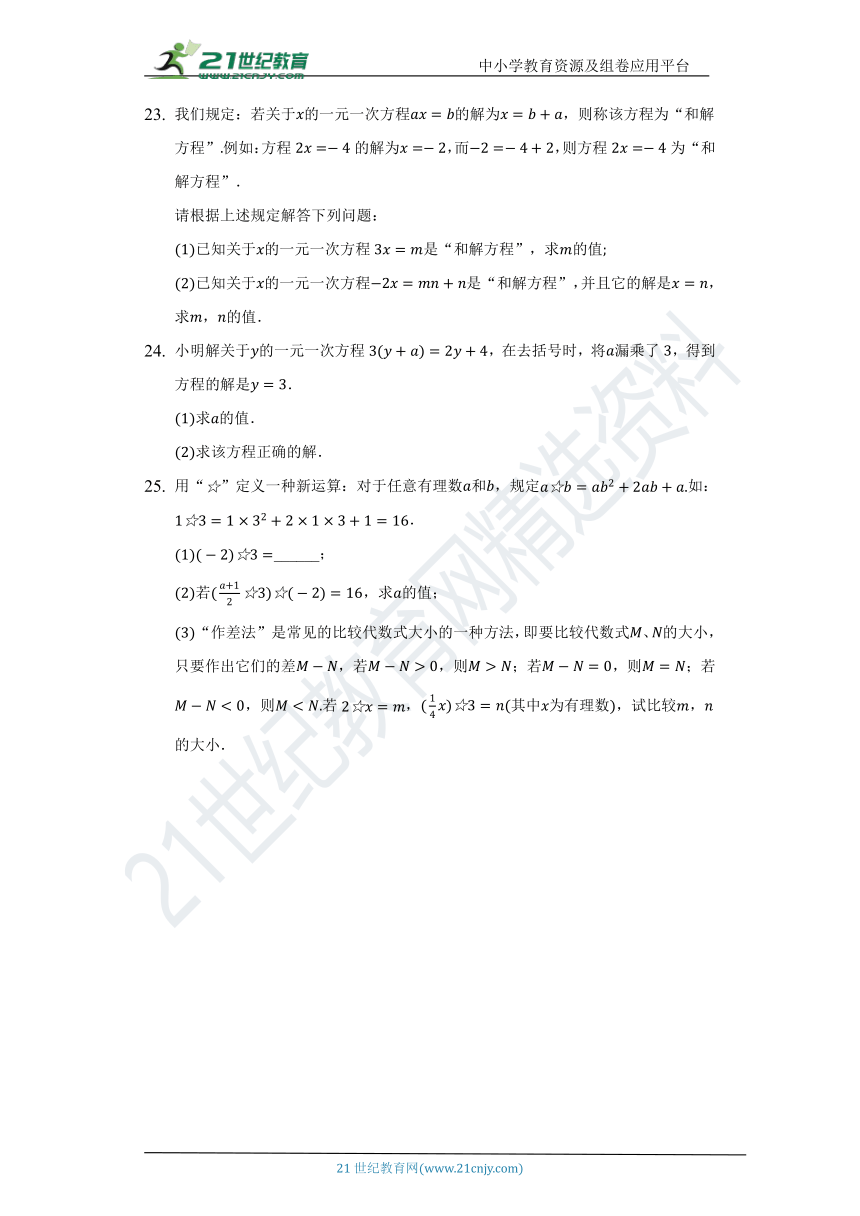 21世纪教育 www.21cnjy.com

中小学教育资源及组卷应用平台

23. 我们规定：若关于$x$的一元一次方程$ax=b$的解为$x=b+a$，则称该方程为“和解方程”.例如:方程 $2x=-4$ 的解为$x=-2$，而$-2=-4+2$，则方程 $2x=-4$ 为“和解方程”.

请根据上述规定解答下列问题：

(1)已知关于$x$的一元一次方程 $3x=m$是“和解方程”，求$m$的值;

(2)已知关于$x$的一元一次方程$-2x=mn+n$是“和解方程”，并且它的解是$x=n$，求$m$，$n$的值.

24. 小明解关于$y$的一元一次方程 $3(y+a)=2y+4$，在去括号时，将$a$漏乘了 3，得到方程的解是$y=3$.

(1)求$a$的值.

(2)求该方程正确的解.

25. 用“☆”定义一种新运算：对于任意有理数$a$和$b$，规定$a☆b=ab^2+2ab+a$.如：$1☆3=1\times3^2+2\times1\times3+1=16$.

(1)$(-2)☆3=$______；

(2)若$(\frac{a+1}{2}☆3)☆(-2)=16$，求$a$的值;

(3)“作差法”是常见的比较代数式大小的一种方法，即要比较代数式$M$、$N$的大小，只要作出它们的差$M-N$，若$M-N>0$，则$M>N$；若$M-N=0$，则$M=N$；若$M-N<0$，则$M<N$.若 $2☆x=m$，$(\frac{1}{4}x)☆3=n$(其中$x$为有理数)，试比较$m$，$n$的大小.

21世纪教育网精选资料

21 世纪教育网(www.21cnjy.com)